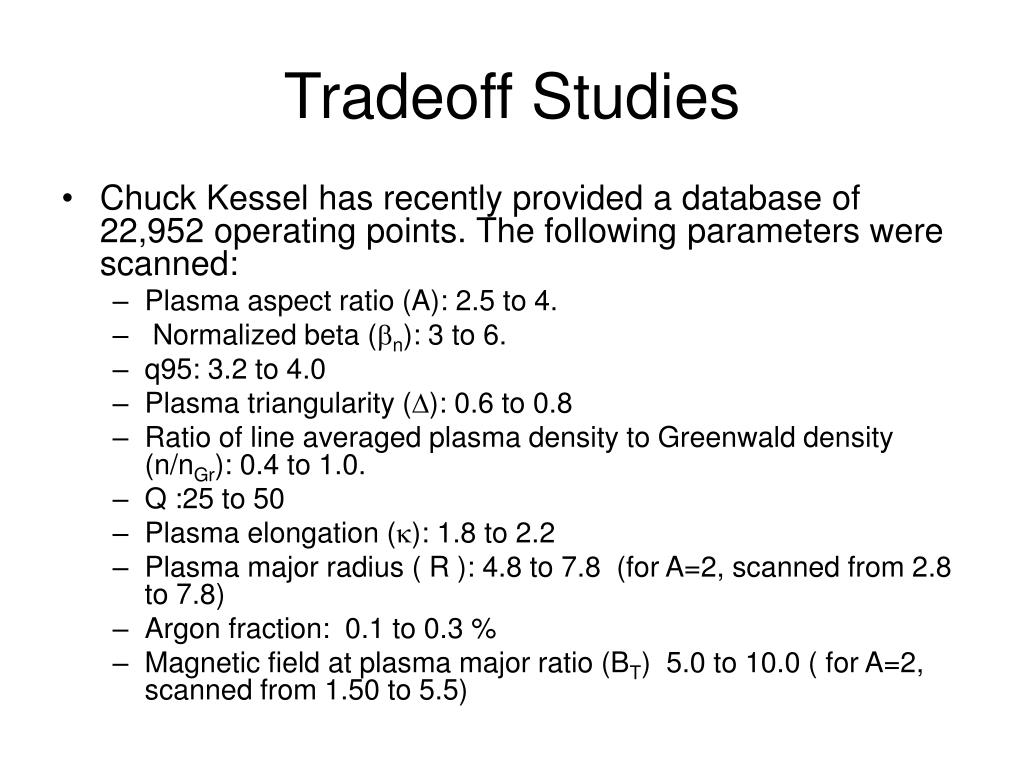 Tradeoff Studies

• Chuck Kessel has recently provided a database of 22,952 operating points. The following parameters were scanned:
– Plasma aspect ratio (A): 2.5 to 4.
– Normalized beta ($\beta_n$): 3 to 6.
– q95: 3.2 to 4.0
– Plasma triangularity ($\Delta$): 0.6 to 0.8
– Ratio of line averaged plasma density to Greenwald density ($n/n_{Gr}$): 0.4 to 1.0.
– Q :25 to 50
– Plasma elongation ($\kappa$): 1.8 to 2.2
– Plasma major radius ( R ): 4.8 to 7.8 (for A=2, scanned from 2.8 to 7.8)
– Argon fraction: 0.1 to 0.3 %
– Magnetic field at plasma major ratio ($B_T$) 5.0 to 10.0 ( for A=2, scanned from 1.50 to 5.5)